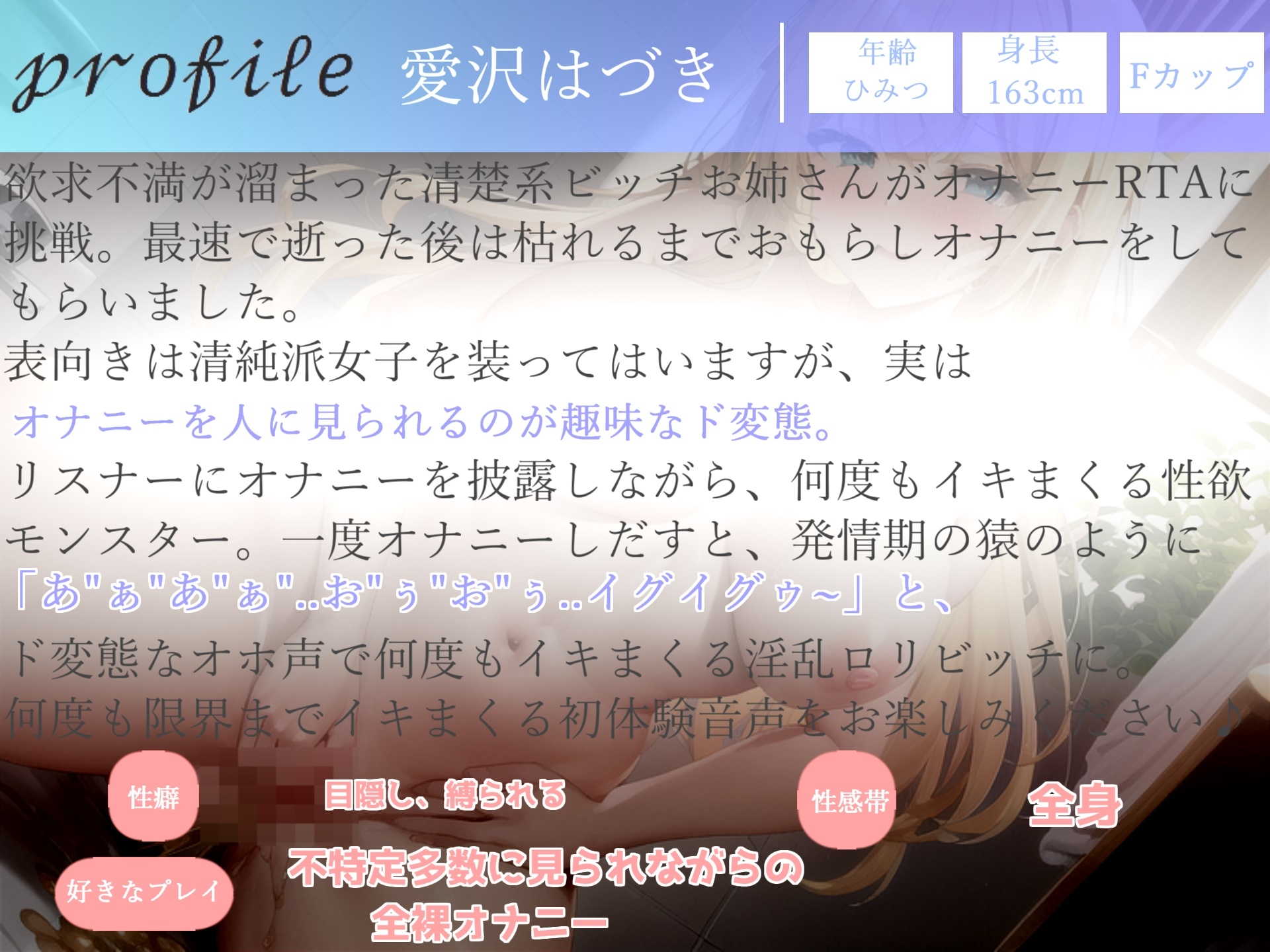 profile 愛沢はづき

年齢
ひみつ

身長
163cm

Fカップ

欲求不満が溜まった清楚系ビッチお姉さんがオナニーRTAに挑戦。最速で逝った後は枯れるまでおもらしオナニーをしてもらいました。
表向きは清純派女子を装ってはいますが、実は
オナニーを人に見られるのが趣味なド変態。
リスナーにオナニーを披露しながら、何度もイキまくる性欲モンスター。一度オナニーしだすと、発情期の猿のように
「あ"ぁ"あ"ぁ"..お"ぅ"お"ぅ..イグイグゥ~」と、
ド変態なオホ声で何度もイキまくる淫乱ロリビッチに。
何度も限界までイキまくる初体験音声をお楽しみください♪

性癖
目隠し、縛られる

性感帯
全身

好きなプレイ
不特定多数に見られながらの全裸オナニー